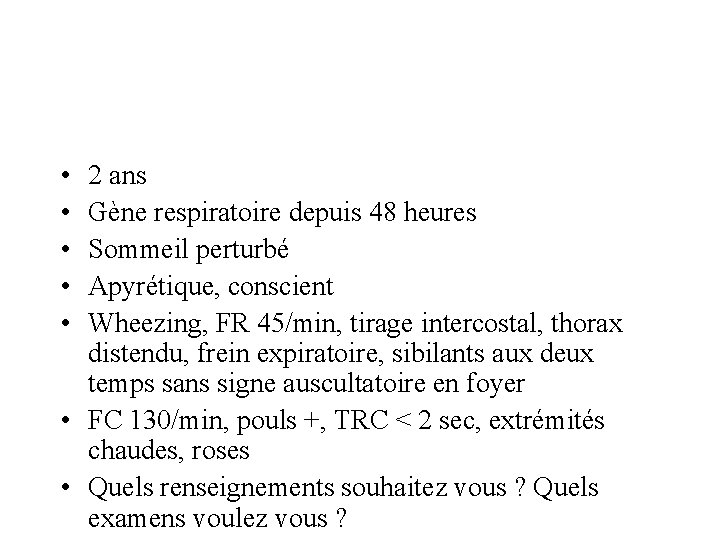 • 2 ans
• Gène respiratoire depuis 48 heures
• Sommeil perturbé
• Apyrétique, conscient
• Wheezing, FR 45/min, tirage intercostal, thorax distendu, frein expiratoire, sibilants aux deux temps sans signe auscultatoire en foyer
• FC 130/min, pouls +, TRC < 2 sec, extrémités chaudes, roses
• Quels renseignements souhaitez vous ? Quels examens voulez vous ?